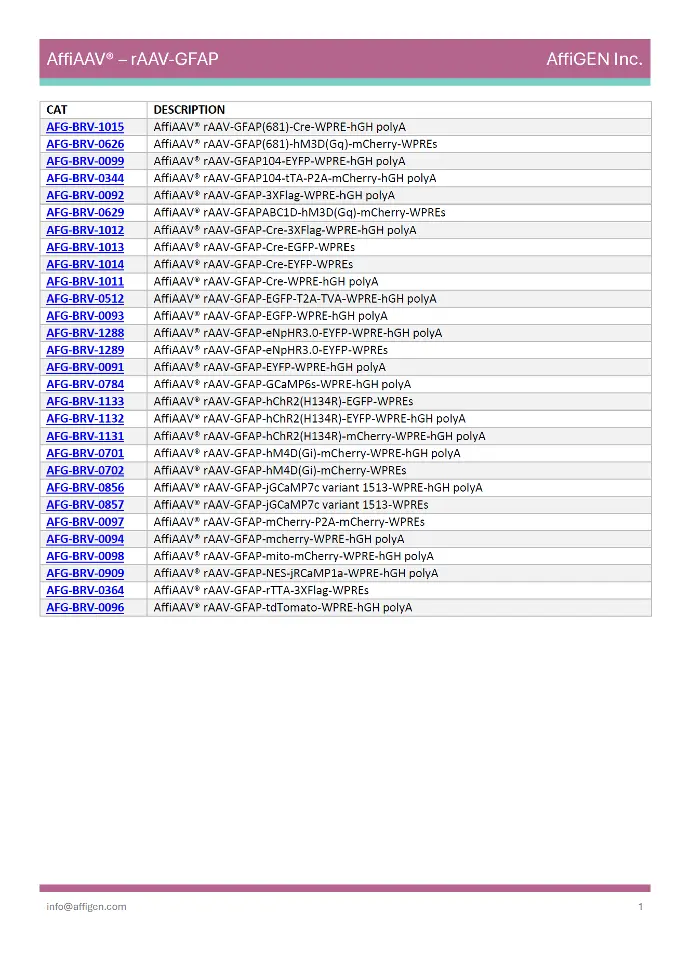 AffiAAV® – rAAV-GFAP

AffiGEN Inc.

| CAT | DESCRIPTION |
|---|---|
| AFG-BRV-1015 | AffiAAV® rAAV-GFAP(681)-Cre-WPRE-hGH polyA |
| AFG-BRV-0626 | AffiAAV® rAAV-GFAP(681)-hM3D(Gq)-mCherry-WPREs |
| AFG-BRV-0099 | AffiAAV® rAAV-GFAP104-EYFP-WPRE-hGH polyA |
| AFG-BRV-0344 | AffiAAV® rAAV-GFAP104-tTA-P2A-mCherry-hGH polyA |
| AFG-BRV-0092 | AffiAAV® rAAV-GFAP-3XFlag-WPRE-hGH polyA |
| AFG-BRV-0629 | AffiAAV® rAAV-GFAPABC1D-hM3D(Gq)-mCherry-WPREs |
| AFG-BRV-1012 | AffiAAV® rAAV-GFAP-Cre-3XFlag-WPRE-hGH polyA |
| AFG-BRV-1013 | AffiAAV® rAAV-GFAP-Cre-EGFP-WPREs |
| AFG-BRV-1014 | AffiAAV® rAAV-GFAP-Cre-EYFP-WPREs |
| AFG-BRV-1011 | AffiAAV® rAAV-GFAP-Cre-WPRE-hGH polyA |
| AFG-BRV-0512 | AffiAAV® rAAV-GFAP-EGFP-T2A-TVA-WPRE-hGH polyA |
| AFG-BRV-0093 | AffiAAV® rAAV-GFAP-EGFP-WPRE-hGH polyA |
| AFG-BRV-1288 | AffiAAV® rAAV-GFAP-eNpHR3.0-EYFP-WPRE-hGH polyA |
| AFG-BRV-1289 | AffiAAV® rAAV-GFAP-eNpHR3.0-EYFP-WPREs |
| AFG-BRV-0091 | AffiAAV® rAAV-GFAP-EYFP-WPRE-hGH polyA |
| AFG-BRV-0784 | AffiAAV® rAAV-GFAP-GCaMP6s-WPRE-hGH polyA |
| AFG-BRV-1133 | AffiAAV® rAAV-GFAP-hChR2(H134R)-EGFP-WPREs |
| AFG-BRV-1132 | AffiAAV® rAAV-GFAP-hChR2(H134R)-EYFP-WPRE-hGH polyA |
| AFG-BRV-1131 | AffiAAV® rAAV-GFAP-hChR2(H134R)-mCherry-WPRE-hGH polyA |
| AFG-BRV-0701 | AffiAAV® rAAV-GFAP-hM4D(Gi)-mCherry-WPRE-hGH polyA |
| AFG-BRV-0702 | AffiAAV® rAAV-GFAP-hM4D(Gi)-mCherry-WPREs |
| AFG-BRV-0856 | AffiAAV® rAAV-GFAP-jGCaMP7c variant 1513-WPRE-hGH polyA |
| AFG-BRV-0857 | AffiAAV® rAAV-GFAP-jGCaMP7c variant 1513-WPREs |
| AFG-BRV-0097 | AffiAAV® rAAV-GFAP-mCherry-P2A-mCherry-WPREs |
| AFG-BRV-0094 | AffiAAV® rAAV-GFAP-mcherry-WPRE-hGH polyA |
| AFG-BRV-0098 | AffiAAV® rAAV-GFAP-mito-mCherry-WPRE-hGH polyA |
| AFG-BRV-0909 | AffiAAV® rAAV-GFAP-NES-jRCaMP1a-WPRE-hGH polyA |
| AFG-BRV-0364 | AffiAAV® rAAV-GFAP-rTTA-3XFlag-WPREs |
| AFG-BRV-0096 | AffiAAV® rAAV-GFAP-tdTomato-WPRE-hGH polyA |

info@affigcn.com

1